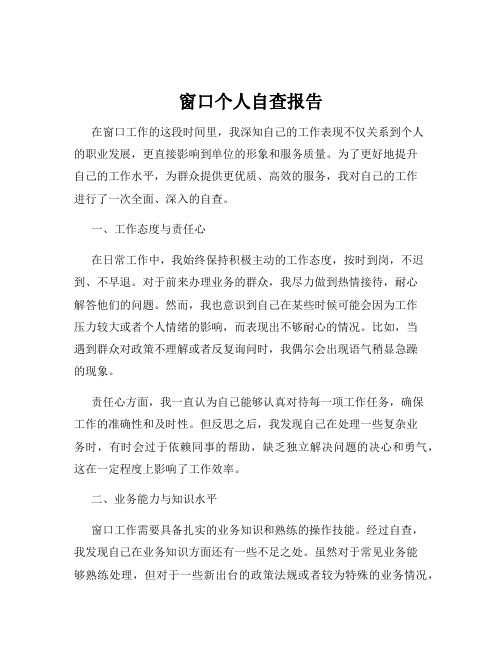 窗口个人自查报告

在窗口工作的这段时间里，我深知自己的工作表现不仅关系到个人的职业发展，更直接影响到单位的形象和服务质量。为了更好地提升自己的工作水平，为群众提供更优质、高效的服务，我对自己的工作进行了一次全面、深入的自查。

一、工作态度与责任心

在日常工作中，我始终保持积极主动的工作态度，按时到岗，不迟到、不早退。对于前来办理业务的群众，我尽力做到热情接待，耐心解答他们的问题。然而，我也意识到自己在某些时候可能会因为工作压力较大或者个人情绪的影响，而表现出不够耐心的情况。比如，当遇到群众对政策不理解或者反复询问时，我偶尔会出现语气稍显急躁的现象。

责任心方面，我一直认为自己能够认真对待每一项工作任务，确保工作的准确性和及时性。但反思之后，我发现自己在处理一些复杂业务时，有时会过于依赖同事的帮助，缺乏独立解决问题的决心和勇气，这在一定程度上影响了工作效率。

二、业务能力与知识水平

窗口工作需要具备扎实的业务知识和熟练的操作技能。经过自查，我发现自己在业务知识方面还有一些不足之处。虽然对于常见业务能够熟练处理，但对于一些新出台的政策法规或者较为特殊的业务情况，